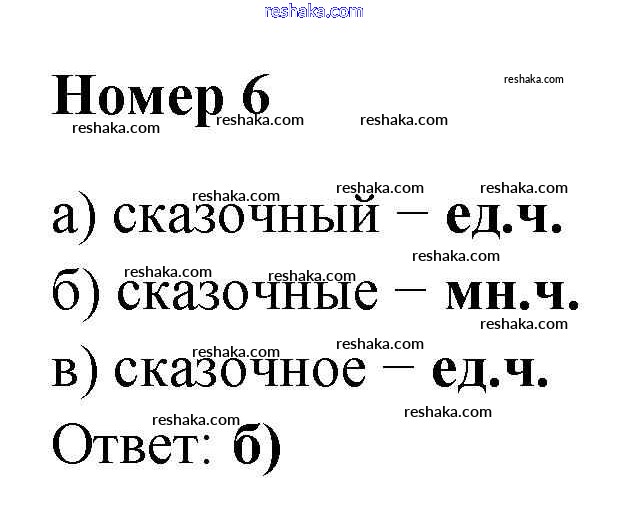 Номер 6

а) сказочный – ед.ч.

б) сказочные – мн.ч.

в) сказочное – ед.ч.

Ответ: б)

reshaka.com